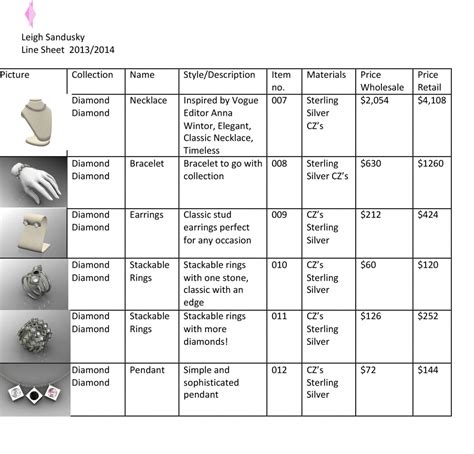 Leigh Sandusky
Line Sheet 2013/2014

| Picture | Collection | Name | Style/Description | Item no. | Materials | Price Wholesale | Price Retail |
|---|---|---|---|---|---|---|---|
| | Diamond Diamond | Necklace | Inspired by Vogue Editor Anna Wintor, Elegant, Classic Necklace, Timeless | 007 | Sterling Silver CZ's | $2,054 | $4,108 |
| | Diamond Diamond | Bracelet | Bracelet to go with collection | 008 | Sterling Silver CZ's | $630 | $1260 |
| | Diamond Diamond | Earrings | Classic stud earrings perfect for any occasion | 009 | CZ's Sterling Silver | $212 | $424 |
| | Diamond Diamond | Stackable Rings | Stackable rings with one stone, classic with an edge | 010 | CZ's Sterling Silver | $60 | $120 |
| | Diamond Diamond | Stackable Rings | Stackable rings with more diamonds! | 011 | CZ's Sterling Silver | $126 | $252 |
| | Diamond Diamond | Pendant | Simple and sophisticated pendant | 012 | CZ's Sterling Silver | $72 | $144 |